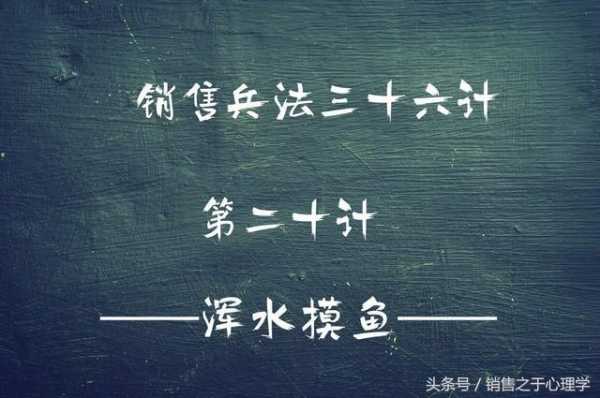 销售兵法三十六计

第二十计

——浑水摸鱼——

头条号 / 销售之于心理学